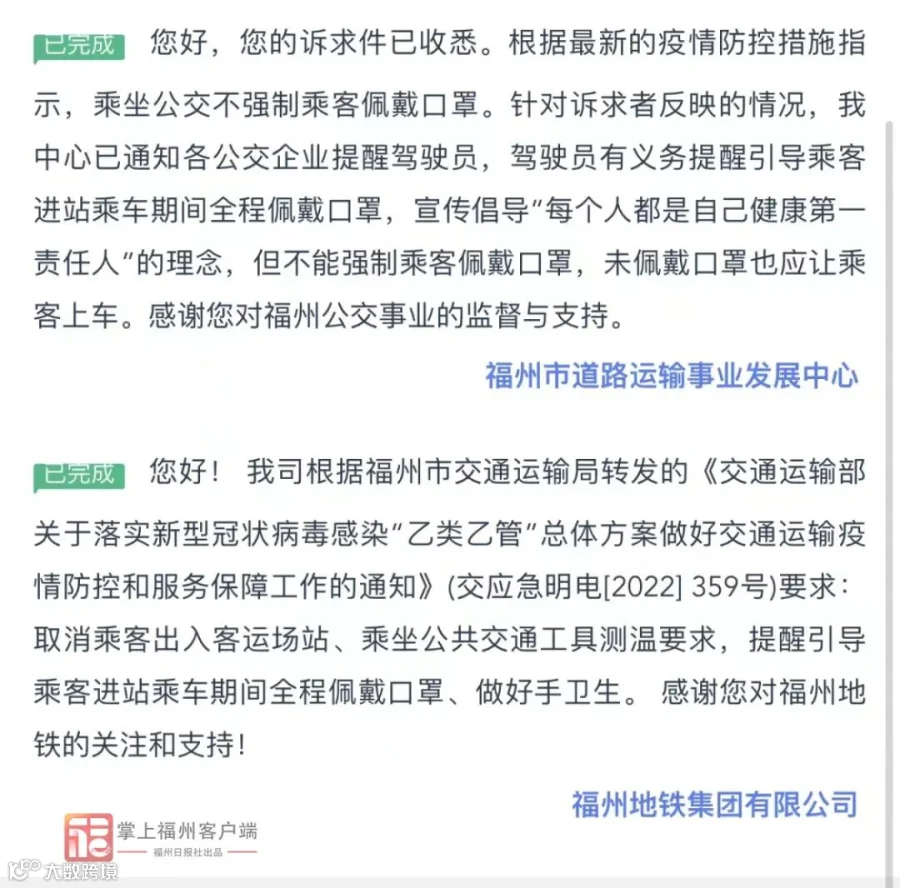 已完成 您好，您的诉求件已收悉。根据最新的疫情防控措施指示，乘坐公交不强制乘客佩戴口罩。针对诉求者反映的情况，我中心已通知各公交企业提醒驾驶员，驾驶员有义务提醒引导乘客进站乘车期间全程佩戴口罩，宣传倡导“每个人都是自己健康第一责任人”的理念，但不能强制乘客佩戴口罩，未佩戴口罩也应让乘客上车。感谢您对福州公交事业的监督与支持。

福州市道路运输事业发展中心

已完成 您好！ 我司根据福州市交通运输局转发的《交通运输部关于落实新型冠状病毒感染“乙类乙管”总体方案做好交通运输疫情防控和服务保障工作的通知》(交应急明电[2022] 359号)要求：取消乘客出入客运场站、乘坐公共交通工具测温要求，提醒引导乘客进站乘车期间全程佩戴口罩、做好手卫生。 感谢您对福州地铁的关注和支持！

福州地铁集团有限公司

掌上福州客户端
福州日报社出品

大数跨境